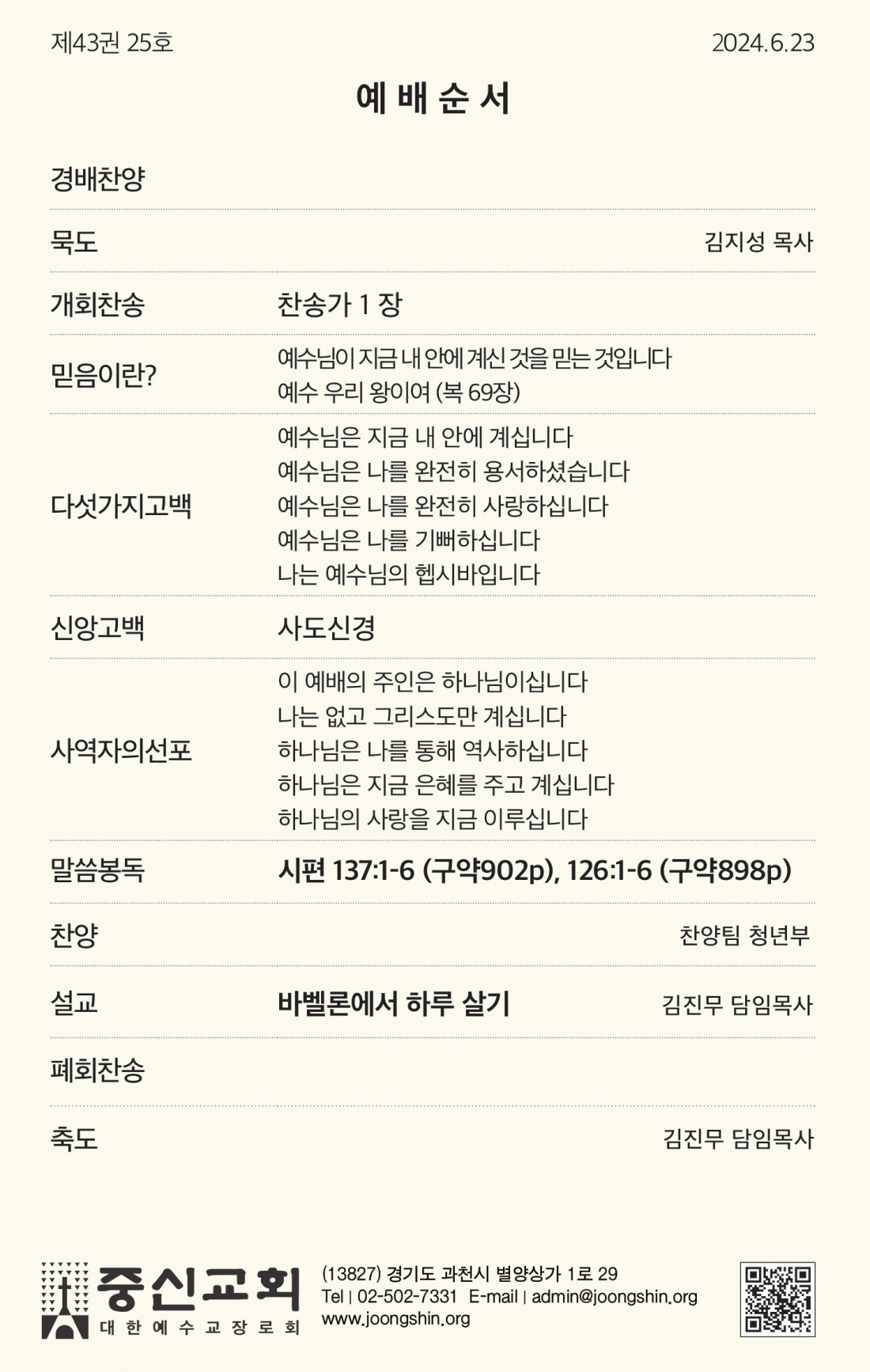 제43권 25호
2024.6.23

예 배 순 서

경배찬양

묵도 김지성 목사

개회찬송 찬송가 1 장

믿음이란? 예수님이 지금 내 안에 계신 것을 믿는 것입니다
예수 우리 왕이여 (복 69장)

다섯가지고백 예수님은 지금 내 안에 계십니다
예수님은 나를 완전히 용서하셨습니다
예수님은 나를 완전히 사랑하십니다
예수님은 나를 기뻐하십니다
나는 예수님의 헵시바입니다

신앙고백 사도신경

사역자의선포 이 예배의 주인은 하나님이십니다
나는 없고 그리스도만 계십니다
하나님은 나를 통해 역사하십니다
하나님은 지금 은혜를 주고 계십니다
하나님의 사랑을 지금 이루십니다

말씀봉독 시편 137:1-6 (구약902p), 126:1-6 (구약898p)

찬양 찬양팀 청년부

설교 바벨론에서 하루 살기 김진무 담임목사

폐회찬송

축도 김진무 담임목사

중신교회
대 한 예 수 교 장 로 회

(13827) 경기도 과천시 별양상가 1로 29
Tel | 02-502-7331 E-mail | admin@joongshin.org
www.joongshin.org